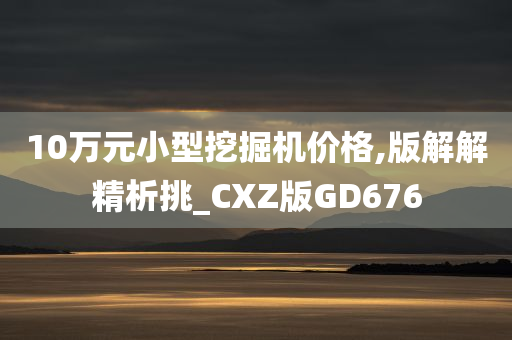 10万元小型挖掘机价格,版解解精析挑_CXZ版GD676